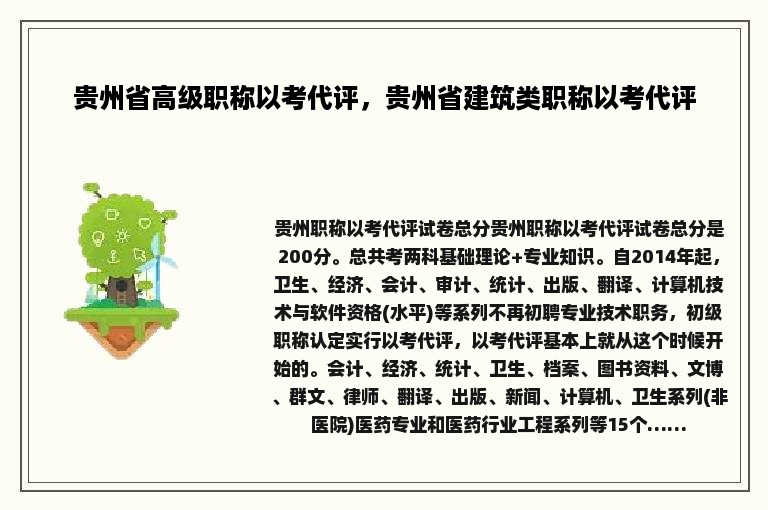 贵州省高级职称以考代评，贵州省建筑类职称以考代评

贵州职称以考代评试卷总分贵州职称以考代评试卷总分是200分。总共考两科基础理论+专业知识。自2014年起，卫生、经济、会计、审计、统计、出版、翻译、计算机技术与软件资格(水平)等系列不再初聘专业技术职务，初级职称认定实行以考代评，以考代评基本上就从这个时候开始的。会计、经济、统计、卫生、档案、图书资料、文博、群文、律师、翻译、出版、新闻、计算机、卫生系列(非医院)医药专业和医药行业工程系列等15个......